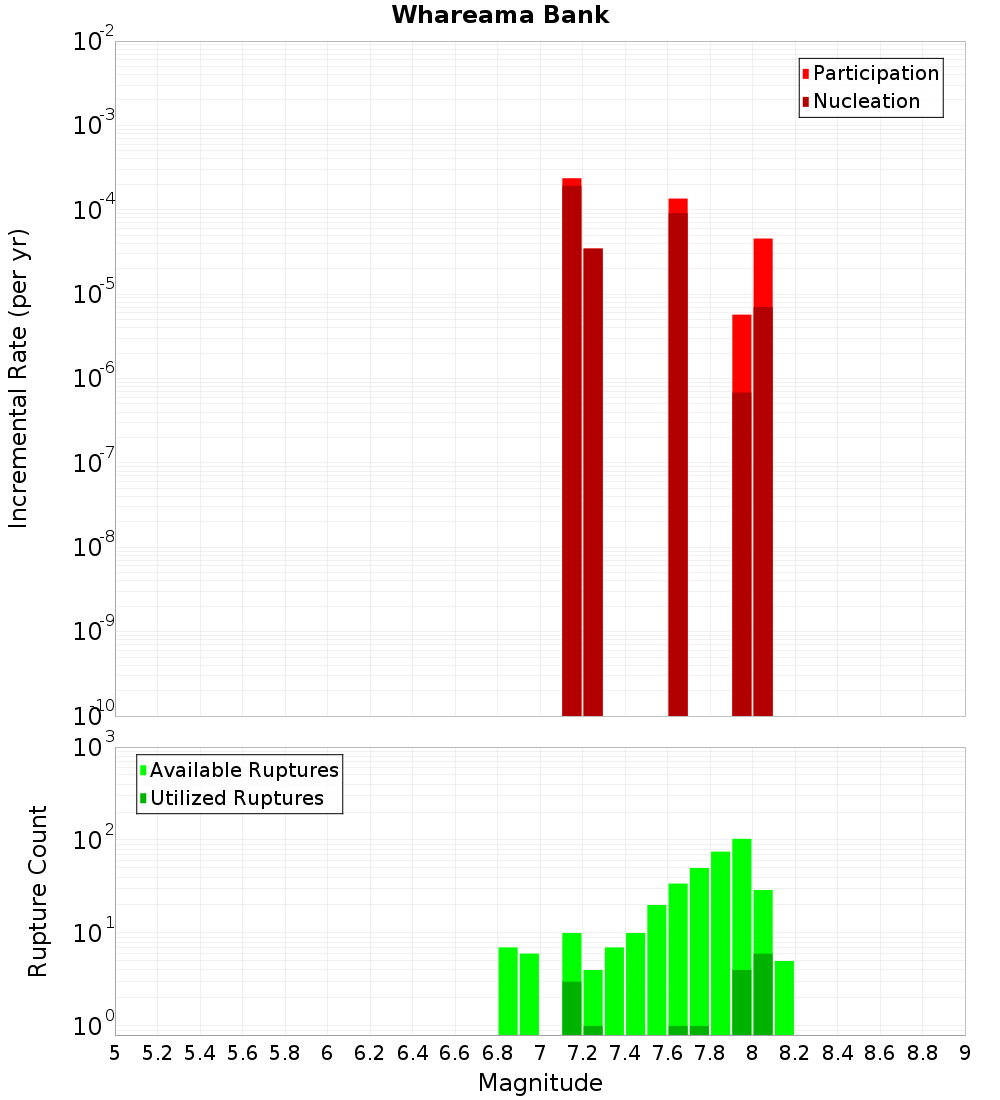 Whareama Bank

Participation
Nucleation

Incremental Rate (per yr)

$10^{-2}$
$10^{-3}$
$10^{-4}$
$10^{-5}$
$10^{-6}$
$10^{-7}$
$10^{-8}$
$10^{-9}$
$10^{-10}$

Available Ruptures
Utilized Ruptures

Rupture Count

$10^{3}$
$10^{2}$
$10^{1}$
$10^{0}$

5 5.2 5.4 5.6 5.8 6 6.2 6.4 6.6 6.8 7 7.2 7.4 7.6 7.8 8 8.2 8.4 8.6 8.8 9

Magnitude